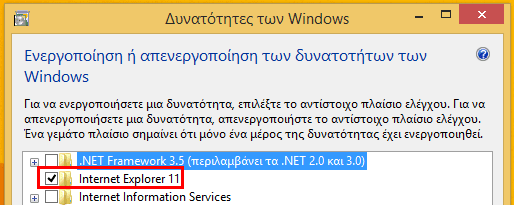 Δυνατότητες των Windows

Ενεργοποίηση ή απενεργοποίηση των δυνατοτήτων των Windows

Για να ενεργοποιήσετε μια δυνατότητα, επιλέξτε το αντίστοιχο πλαίσιο ελέγχου. Για να απενεργοποιήσετε μια δυνατότητα, απενεργοποιήστε το αντίστοιχο πλαίσιο ελέγχου. Ένα γεμάτο πλαίσιο σημαίνει ότι μόνο ένα μέρος της δυνατότητας έχει ενεργοποιηθεί.

.NET Framework 3.5 (περιλαμβάνει τα .NET 2.0 και 3.0)
Internet Explorer 11
Internet Information Services